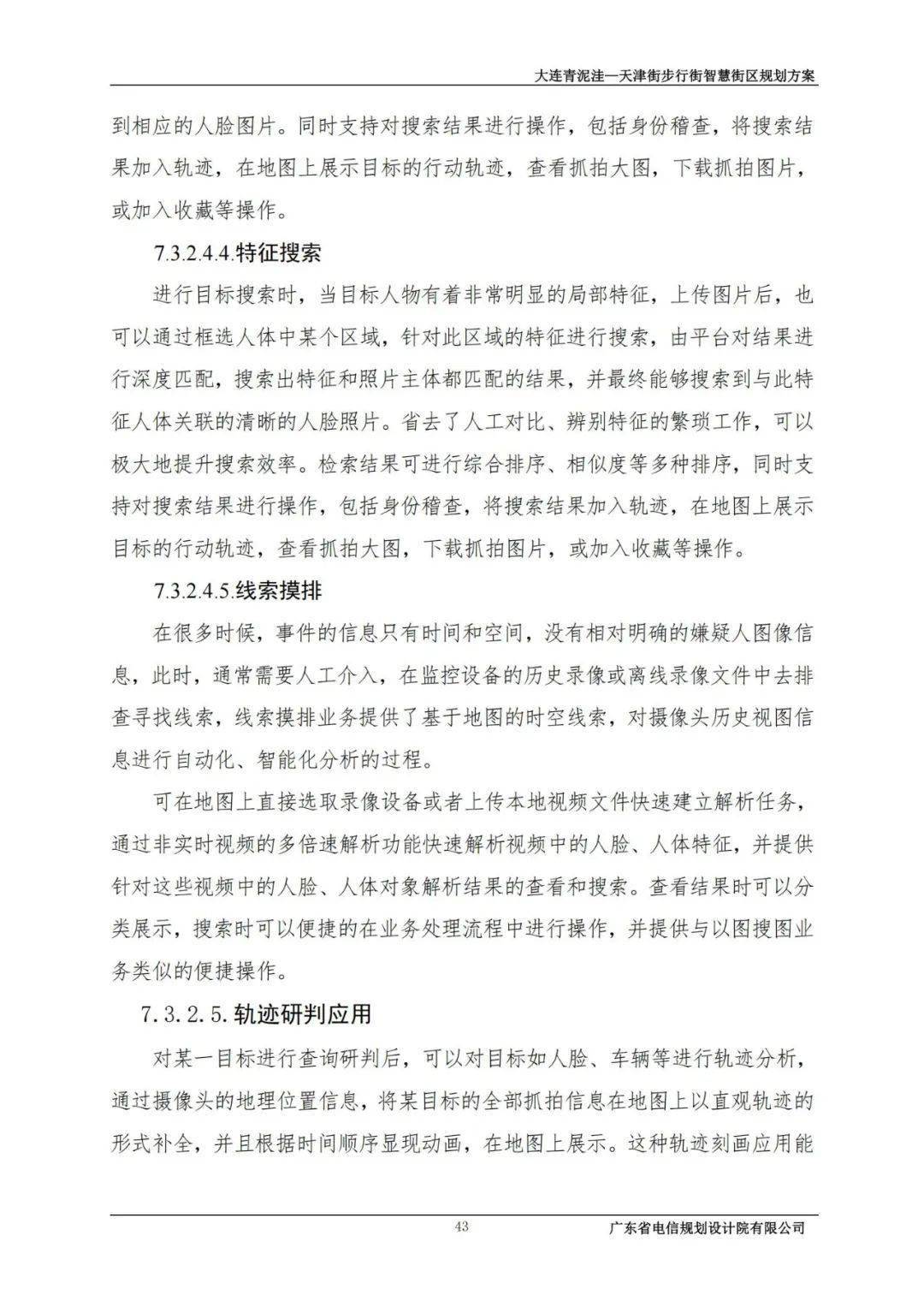 大连青泥洼—天津街步行街智慧街区规划方案

到相应的人脸图片。同时支持对搜索结果进行操作，包括身份稽查，将搜索结果加入轨迹，在地图上展示目标的行动轨迹，查看抓拍大图，下载抓拍图片，或加入收藏等操作。

7.3.2.4.4.特征搜索

进行目标搜索时，当目标人物有着非常明显的局部特征，上传图片后，也可以通过框选人体中某个区域，针对此区域的特征进行搜索，由平台对结果进行深度匹配，搜索出特征和照片主体都匹配的结果，并最终能够搜索到与此特征人体关联的清晰的人脸照片。省去了人工对比、辨别特征的繁琐工作，可以极大地提升搜索效率。检索结果可进行综合排序、相似度等多种排序，同时支持对搜索结果进行操作，包括身份稽查，将搜索结果加入轨迹，在地图上展示目标的行动轨迹，查看抓拍大图，下载抓拍图片，或加入收藏等操作。

7.3.2.4.5.线索摸排

在很多时候，事件的信息只有时间和空间，没有相对明确的嫌疑人图像信息，此时，通常需要人工介入，在监控设备的历史录像或离线录像文件中去排查寻找线索，线索摸排业务提供了基于地图的时空线索，对摄像头历史视图信息进行自动化、智能化分析的过程。

可在地图上直接选取录像设备或者上传本地视频文件快速建立解析任务，通过非实时视频的多倍速解析功能快速解析视频中的人脸、人体特征，并提供针对这些视频中的人脸、人体对象解析结果的查看和搜索。查看结果时可以分类展示，搜索时可以便捷的在业务处理流程中进行操作，并提供与以图搜图业务类似的便捷操作。

7.3.2.5.轨迹研判应用

对某一目标进行查询研判后，可以对目标如人脸、车辆等进行轨迹分析，通过摄像头的地理位置信息，将某目标的全部抓拍信息在地图上以直观轨迹的形式补全，并且根据时间顺序显现动画，在地图上展示。这种轨迹刻画应用能

43

广东省电信规划设计院有限公司